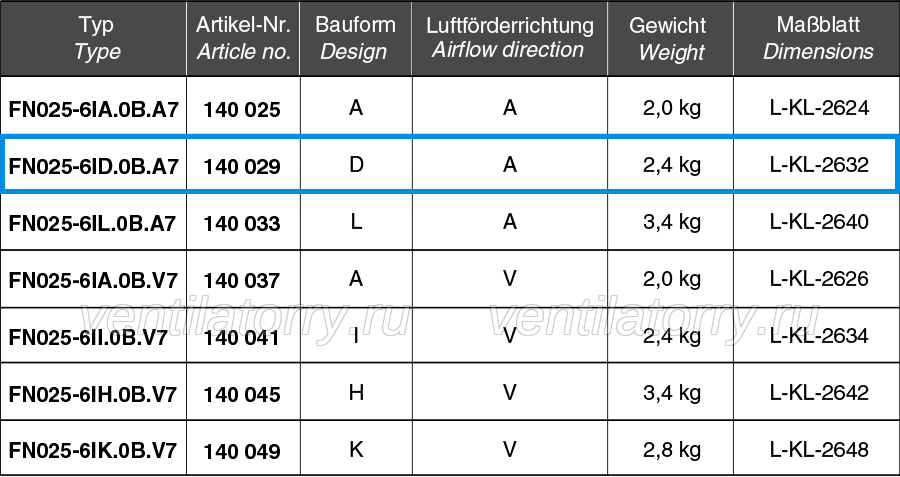 | Typ Type | Artikel-Nr. Article no. | Bauform Design | Luftförderrichtung Airflow direction | Gewicht Weight | Maßblatt Dimensions |
|---|---|---|---|---|---|
| FN025-6IA.0B.A7 | 140 025 | A | A | 2,0 kg | L-KL-2624 |
| FN025-6ID.0B.A7 | 140 029 | D | A | 2,4 kg | L-KL-2632 |
| FN025-6IL.0B.A7 | 140 033 | L | A | 3,4 kg | L-KL-2640 |
| FN025-6IA.0B.V7 | 140 037 | A | V | 2,0 kg | L-KL-2626 |
| FN025-6II.0B.V7 | 140 041 | I | V | 2,4 kg | L-KL-2634 |
| FN025-6IH.0B.V7 | 140 045 | H | V | 3,4 kg | L-KL-2642 |
| FN025-6IK.0B.V7 | 140 049 | K | V | 2,8 kg | L-KL-2648 |

ventilatorry.ru